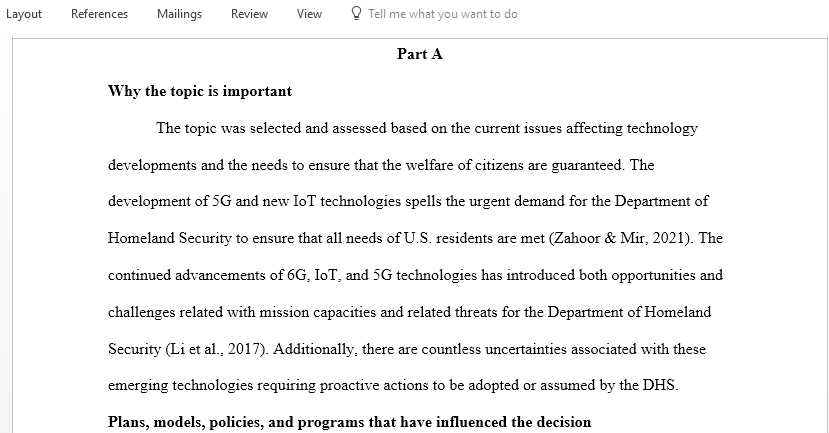 Layout References Mailings Review View Tell me what you want to do

Part A

Why the topic is important

The topic was selected and assessed based on the current issues affecting technology developments and the needs to ensure that the welfare of citizens are guaranteed. The development of 5G and new IoT technologies spells the urgent demand for the Department of Homeland Security to ensure that all needs of U.S. residents are met (Zahoor & Mir, 2021). The continued advancements of 6G, IoT, and 5G technologies has introduced both opportunities and challenges related with mission capacities and related threats for the Department of Homeland Security (Li et al., 2017). Additionally, there are countless uncertainties associated with these emerging technologies requiring proactive actions to be adopted or assumed by the DHS.

Plans, models, policies, and programs that have influenced the decision